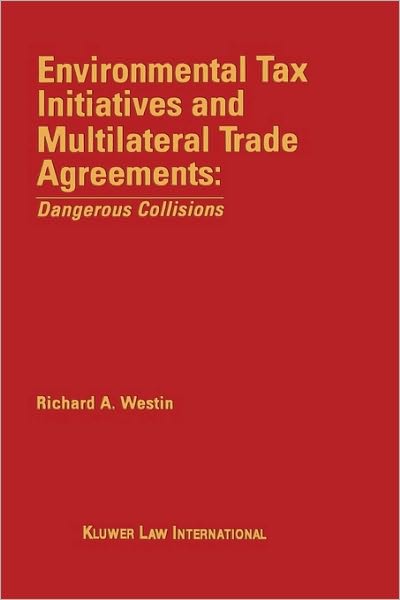 Environmental Tax Initiatives and Multilateral Trade Agreements:

Dangerous Collisions

Richard A. Westin

KLUWER LAW INTERNATIONAL